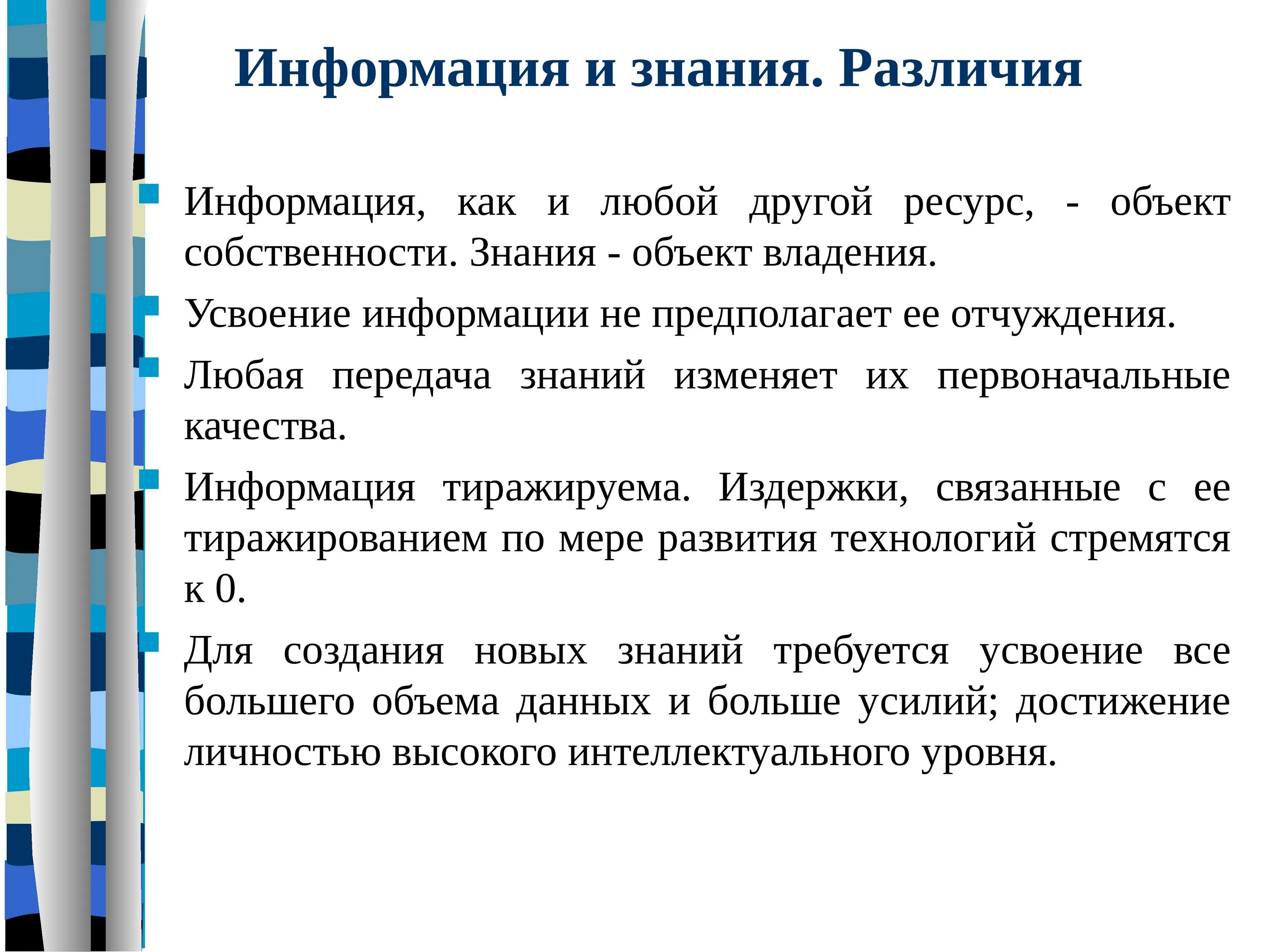 Информация и знания. Различия

Информация, как и любой другой ресурс, - объект собственности. Знания - объект владения.

Усвоение информации не предполагает ее отчуждения.

Любая передача знаний изменяет их первоначальные качества.

Информация тиражируема. Издержки, связанные с ее тиражированием по мере развития технологий стремятся к 0.

Для создания новых знаний требуется усвоение все большего объема данных и больше усилий; достижение личностью высокого интеллектуального уровня.